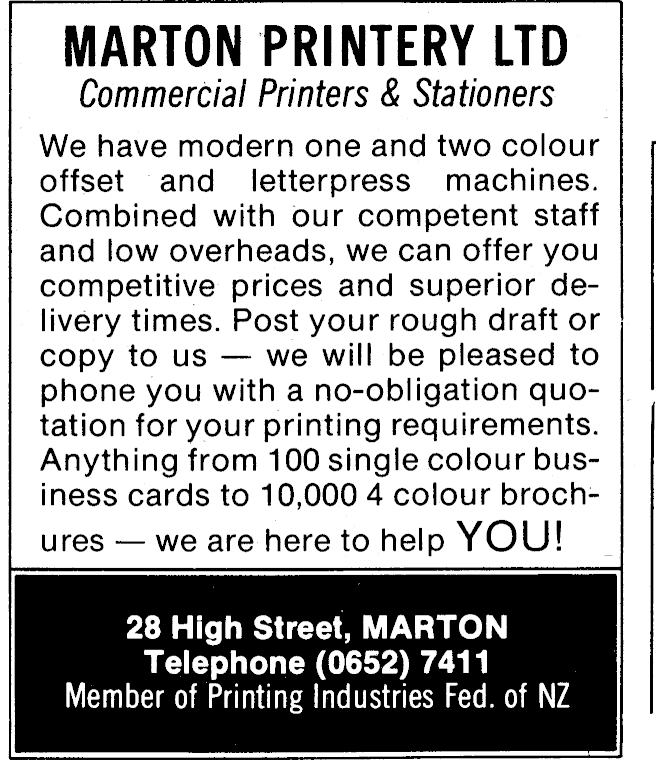 MARTON PRINTERY LTD
Commercial Printers & Stationers

We have modern one and two colour offset and letterpress machines. Combined with our competent staff and low overheads, we can offer you competitive prices and superior delivery times. Post your rough draft or copy to us — we will be pleased to phone you with a no-obligation quotation for your printing requirements. Anything from 100 single colour business cards to 10,000 4 colour brochures — we are here to help YOU!

28 High Street, MARTON
Telephone (0652) 7411
Member of Printing Industries Fed. of NZ